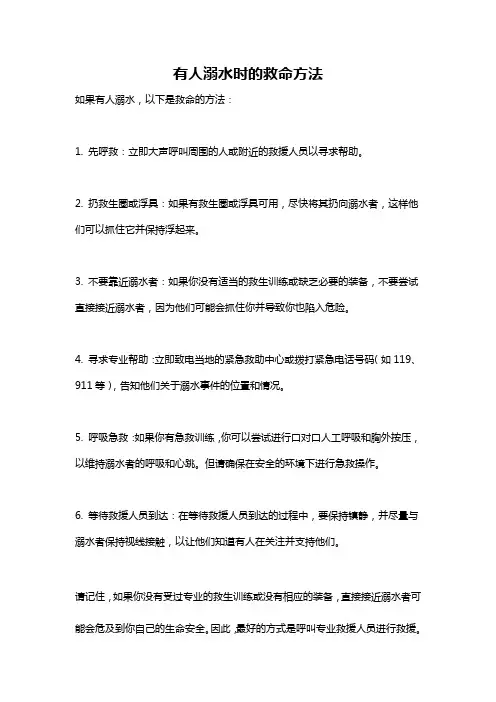 有人溺水时的救命方法

如果有人溺水，以下是救命的方法：

1. 先呼救：立即大声呼叫周围的人或附近的救援人员以寻求帮助。

2. 扔救生圈或浮具：如果有救生圈或浮具可用，尽快将其扔向溺水者，这样他们可以抓住它并保持浮起来。

3. 不要靠近溺水者：如果你没有适当的救生训练或缺乏必要的装备，不要尝试直接接近溺水者，因为他们可能会抓住你并导致你也陷入危险。

4. 寻求专业帮助：立即致电当地的紧急救助中心或拨打紧急电话号码（如 119、911 等），告知他们关于溺水事件的位置和情况。

5. 呼吸急救：如果你有急救训练，你可以尝试进行口对口人工呼吸和胸外按压，以维持溺水者的呼吸和心跳。但请确保在安全的环境下进行急救操作。

6. 等待救援人员到达：在等待救援人员到达的过程中，要保持镇静，并尽量与溺水者保持视线接触，以让他们知道有人在关注并支持他们。

请记住，如果你没有受过专业的救生训练或没有相应的装备，直接接近溺水者可能会危及到你自己的生命安全。因此，最好的方式是呼叫专业救援人员进行救援。